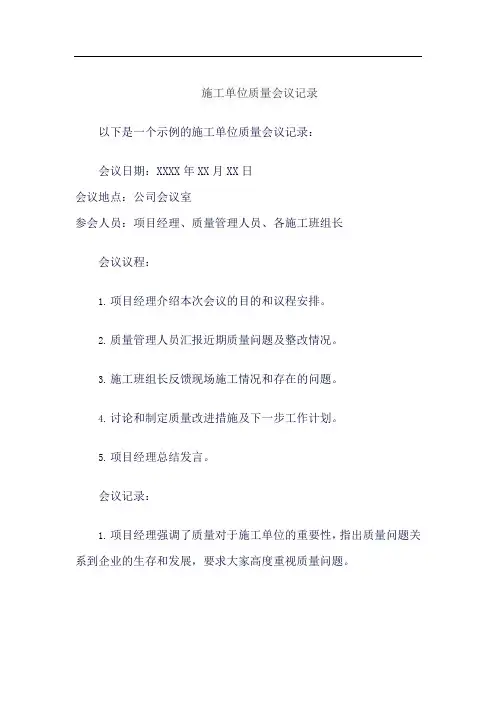 施工单位质量会议记录

以下是一个示例的施工单位质量会议记录：

会议日期：XXXX 年 XX 月 XX 日
会议地点：公司会议室
参会人员：项目经理、质量管理人员、各施工班组长

会议议程：

1. 项目经理介绍本次会议的目的和议程安排。

2. 质量管理人员汇报近期质量问题及整改情况。

3. 施工班组长反馈现场施工情况和存在的问题。

4. 讨论和制定质量改进措施及下一步工作计划。

5. 项目经理总结发言。

会议记录：

1. 项目经理强调了质量对于施工单位的重要性，指出质量问题关系到企业的生存和发展，要求大家高度重视质量问题。